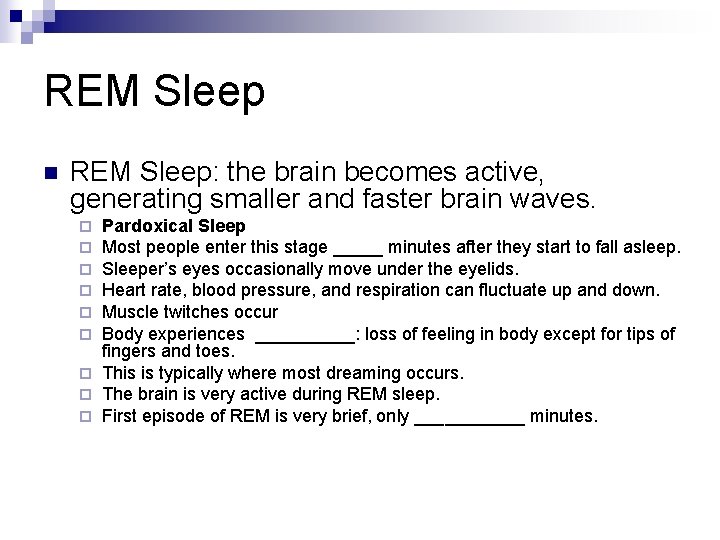 REM Sleep

REM Sleep: the brain becomes active, generating smaller and faster brain waves.

Pardoxical Sleep

Most people enter this stage _____ minutes after they start to fall asleep.

Sleeper's eyes occasionally move under the eyelids.

Heart rate, blood pressure, and respiration can fluctuate up and down.

Muscle twitches occur

Body experiences __________: loss of feeling in body except for tips of fingers and toes.

This is typically where most dreaming occurs.

The brain is very active during REM sleep.

First episode of REM is very brief, only ___________ minutes.